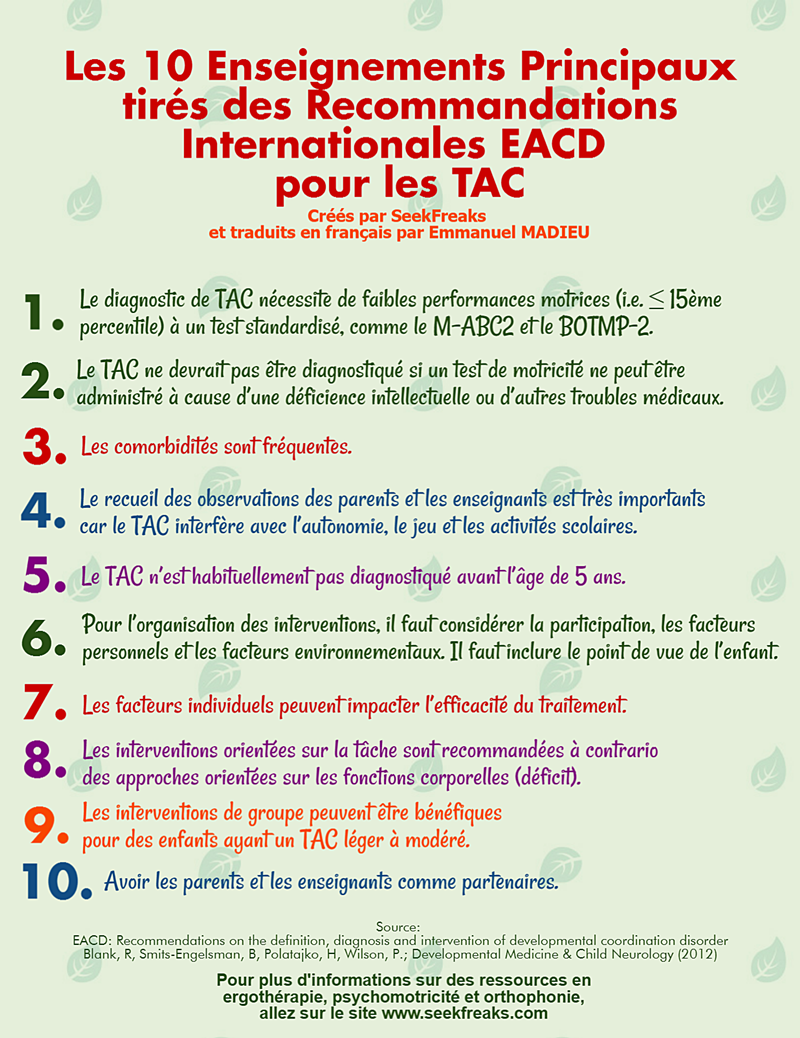 Les 10 Enseignements Principaux tirés des Recommandations Internationales EACD pour les TAC

Créés par SeekFreaks
et traduits en français par Emmanuel MADIEU

1. Le diagnostic de TAC nécessite de faibles performances motrices (i.e. $\leq$ 15ème percentile) à un test standardisé, comme le M-ABC2 et le BOTMP-2.

2. Le TAC ne devrait pas être diagnostiqué si un test de motricité ne peut être administré à cause d'une déficience intellectuelle ou d'autres troubles médicaux.

3. Les comorbidités sont fréquentes.

4. Le recueil des observations des parents et les enseignants est très importants car le TAC interfère avec l'autonomie, le jeu et les activités scolaires.

5. Le TAC n'est habituellement pas diagnostiqué avant l'âge de 5 ans.

6. Pour l'organisation des interventions, il faut considérer la participation, les facteurs personnels et les facteurs environnementaux. Il faut inclure le point de vue de l'enfant.

7. Les facteurs individuels peuvent impacter l'efficacité du traitement.

8. Les interventions orientées sur la tâche sont recommandées à contrario des approches orientées sur les fonctions corporelles (déficit).

9. Les interventions de groupe peuvent être bénéfiques pour des enfants ayant un TAC léger à modéré.

10. Avoir les parents et les enseignants comme partenaires.

Source:
EACD: Recommendations on the definition, diagnosis and intervention of developmental coordination disorder
Blank, R, Smits-Engelsman, B, Polatajko, H, Wilson, P.; Developmental Medicine & Child Neurology (2012)

Pour plus d'informations sur des ressources en ergothérapie, psychomotricité et orthophonie, allez sur le site www.seekfreaks.com